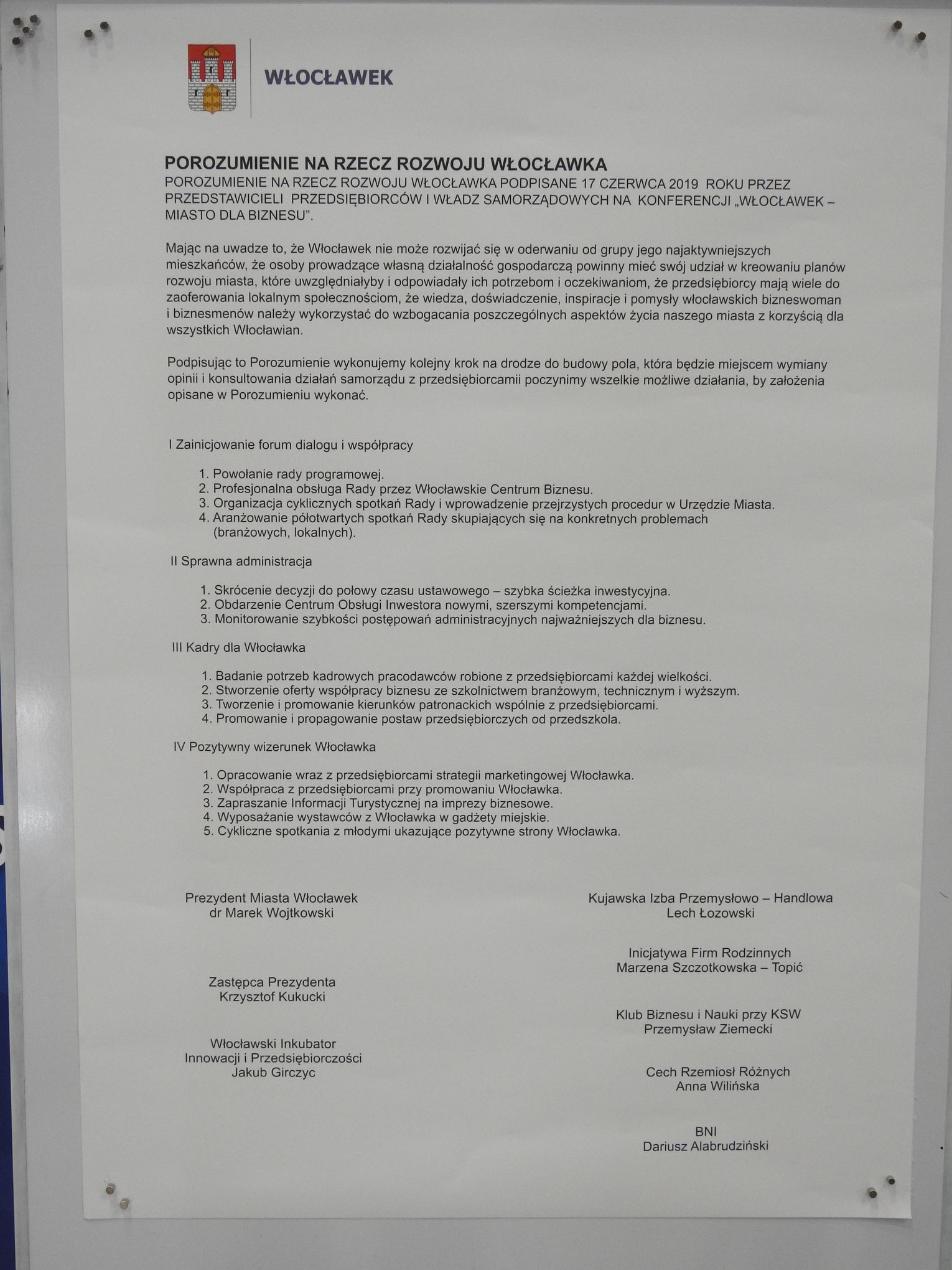 WŁOCŁAWEK

POROZUMIENIE NA RZECZ ROZWOJU WŁOCŁAWKA
POROZUMIENIE NA RZECZ ROZWOJU WŁOCŁAWKA PODPISANE 17 CZERWCA 2019 ROKU PRZEZ PRZEDSTAWICIELI PRZEDSIĘBIORCÓW I WŁADZ SAMORZĄDOWYCH NA KONFERENCJI „WŁOCŁAWEK – MIASTO DLA BIZNESU".

Mając na uwadze to, że Włocławek nie może rozwijać się w oderwaniu od grupy jego najaktywniejszych mieszkańców, że osoby prowadzące własną działalność gospodarczą powinny mieć swój udział w kreowaniu planów rozwoju miasta, które uwzględniałyby i odpowiadały ich potrzebom i oczekiwaniom, że przedsiębiorcy mają wiele do zaoferowania lokalnym społecznościom, że wiedza, doświadczenie, inspiracje i pomysły włocławskich bizneswoman i biznesmenów należy wykorzystać do wzbogacania poszczególnych aspektów życia naszego miasta z korzyścią dla wszystkich Włocławian.

Podpisując to Porozumienie wykonujemy kolejny krok na drodze do budowy pola, która będzie miejscem wymiany opinii i konsultowania działań samorządu z przedsiębiorcamii poczynimy wszelkie możliwe działania, by założenia opisane w Porozumieniu wykonać.

I Zainicjowanie forum dialogu i współpracy

1. Powołanie rady programowej.
2. Profesjonalna obsługa Rady przez Włocławskie Centrum Biznesu.
3. Organizacja cyklicznych spotkań Rady i wprowadzenie przejrzystych procedur w Urzędzie Miasta.
4. Aranżowanie półotwartych spotkań Rady skupiających się na konkretnych problemach (branżowych, lokalnych).

II Sprawna administracja

1. Skrócenie decyzji do połowy czasu ustawowego – szybka ścieżka inwestycyjna.
2. Obdarzenie Centrum Obsługi Inwestora nowymi, szerszymi kompetencjami.
3. Monitorowanie szybkości postępowań administracyjnych najważniejszych dla biznesu.

III Kadry dla Włocławka

1. Badanie potrzeb kadrowych pracodawców robione z przedsiębiorcami każdej wielkości.
2. Stworzenie oferty współpracy biznesu ze szkolnictwem branżowym, technicznym i wyższym.
3. Tworzenie i promowanie kierunków patronackich wspólnie z przedsiębiorcami.
4. Promowanie i propagowanie postaw przedsiębiorczych od przedszkola.

IV Pozytywny wizerunek Włocławka

1. Opracowanie wraz z przedsiębiorcami strategii marketingowej Włocławka.
2. Współpraca z przedsiębiorcami przy promowaniu Włocławka.
3. Zapraszanie Informacji Turystycznej na imprezy biznesowe.
4. Wyposażanie wystawców z Włocławka w gadżety miejskie.
5. Cykliczne spotkania z młodymi ukazujące pozytywne strony Włocławka.

Prezydent Miasta Włocławek
dr Marek Wojtkowski

Zastępca Prezydenta
Krzysztof Kukucki

Włocławski Inkubator
Innowacji i Przedsiębiorczości
Jakub Girczyc

Kujawska Izba Przemysłowo – Handlowa
Lech Łozowski

Inicjatywa Firm Rodzinnych
Marzena Szczotkowska – Topić

Klub Biznesu i Nauki przy KSW
Przemysław Ziemecki

Cech Rzemiosł Różnych
Anna Wilińska

BNI
Dariusz Alabrudziński